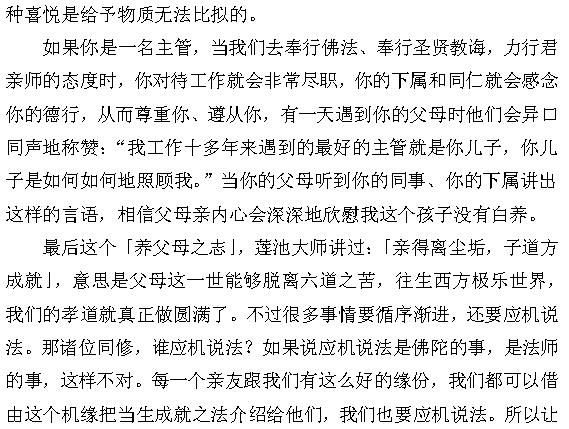 种喜悦是给予物质无法比拟的。

如果你是一名主管，当我们去奉行佛法、奉行圣贤教诲，力行君亲师的态度时，你对待工作就会非常尽职，你的下属和同仁就会感念你的德行，从而尊重你、遵从你，有一天遇到你的父母时他们会异口同声地称赞：“我工作十多年来遇到的最好的主管就是你儿子，你儿子是如何如何地照顾我。”当你的父母听到你的同事、你的下属讲出这样的言语，相信父母亲内心会深深地欣慰我这个孩子没有白养。

最后这个「养父母之志」，莲池大师讲过：「亲得离尘垢，子道方成就」，意思是父母这一世能够脱离六道之苦，往生西方极乐世界，我们的孝道就真正做圆满了。不过很多事情要循序渐进，还要应机说法。那诸位同修，谁应机说法？如果说应机说法是佛陀的事，是法师的事，这样不对。每一个亲友跟我们有这么好的缘份，我们都可以借由这个机缘把当生成就之法介绍给他们，我们也要应机说法。所以让